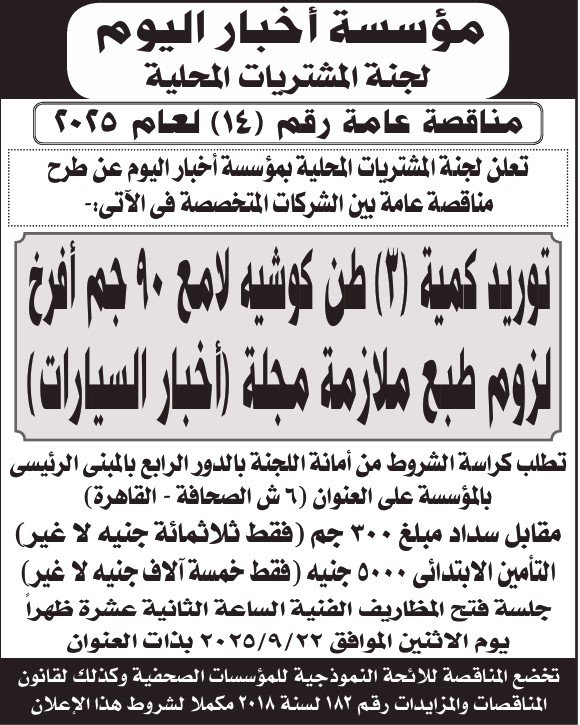 مؤسسة أخبار اليوم
لجنة المشتريات المحلية

مناقصة عامة رقم (١٤) لعام ٢٠٢٥

تعلن لجنة المشتريات المحلية بمؤسسة أخبار اليوم عن طرح مناقصة عامة بين الشركات المتخصصة فى الآتى:-

توريد كمية (٣) طن كوشيه لامع ٩٠ جم أفرخ لزوم طبع ملازمة مجلة (أخبار السيارات)

تطلب كراسة الشروط من أمانة اللجنة بالدور الرابع بالمبنى الرئيسى بالمؤسسة على العنوان (٦ ش الصحافة - القاهرة)
مقابل سداد مبلغ ٣٠٠ جم (فقط ثلاثمائة جنيه لا غير)
التأمين الابتدائى ٥٠٠٠ جنيه (فقط خمسة آلاف جنيه لا غير)
جلسة فتح المظاريف الفنية الساعة الثانية عشرة ظهراً يوم الاثنين الموافق ٢٠٢٥/٩/٢٢ بذات العنوان

تخضع المناقصة للائحة النموذجية للمؤسسات الصحفية وكذلك لقانون المناقصات والمزايدات رقم ١٨٢ لسنة ٢٠١٨ مكملا لشروط هذا الإعلان